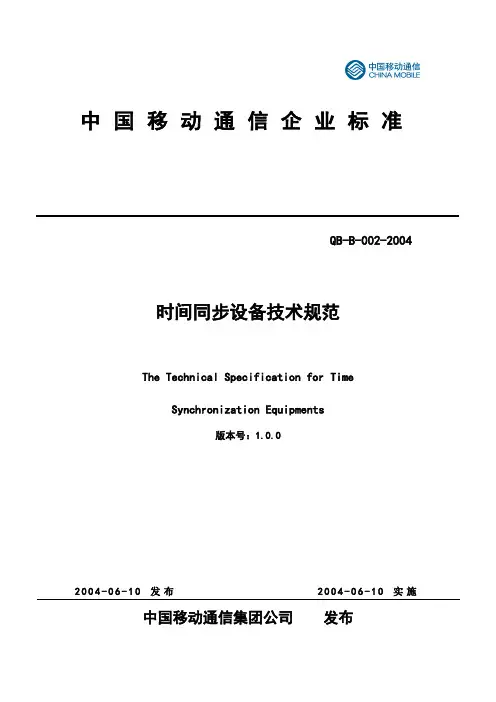 中国移动通信
CHINA MOBILE

中国移动通信企业标准

QB-B-002-2004

时间同步设备技术规范

The Technical Specification for Time

Synchronization Equipments

版本号：1.0.0

2004-06-10 发布 2004-06-10 实施

中国移动通信集团公司 发布